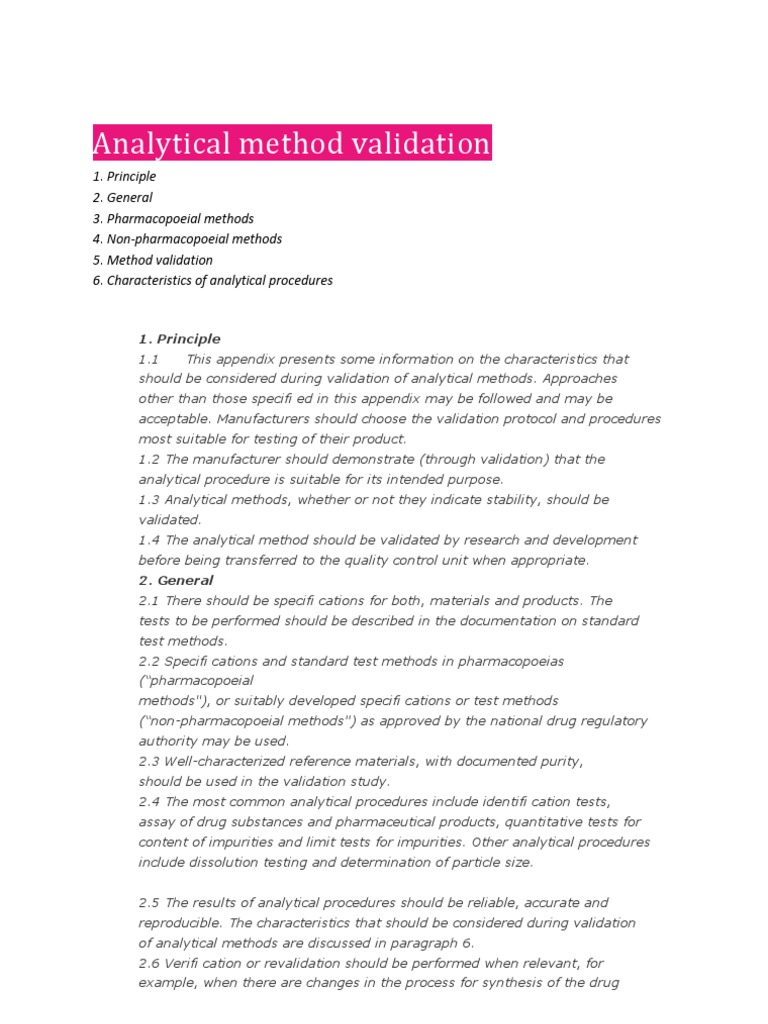 Analytical method validation

1. Principle
2. General
3. Pharmacopoeial methods
4. Non-pharmacopoeial methods
5. Method validation
6. Characteristics of analytical procedures

1. Principle
1.1 This appendix presents some information on the characteristics that should be considered during validation of analytical methods. Approaches other than those specifi ed in this appendix may be followed and may be acceptable. Manufacturers should choose the validation protocol and procedures most suitable for testing of their product.
1.2 The manufacturer should demonstrate (through validation) that the analytical procedure is suitable for its intended purpose.
1.3 Analytical methods, whether or not they indicate stability, should be validated.
1.4 The analytical method should be validated by research and development before being transferred to the quality control unit when appropriate.
2. General
2.1 There should be specifi cations for both, materials and products. The tests to be performed should be described in the documentation on standard test methods.
2.2 Specifi cations and standard test methods in pharmacopoeias ("pharmacopoeial methods"), or suitably developed specifi cations or test methods ("non-pharmacopoeial methods") as approved by the national drug regulatory authority may be used.
2.3 Well-characterized reference materials, with documented purity, should be used in the validation study.
2.4 The most common analytical procedures include identifi cation tests, assay of drug substances and pharmaceutical products, quantitative tests for content of impurities and limit tests for impurities. Other analytical procedures include dissolution testing and determination of particle size.

2.5 The results of analytical procedures should be reliable, accurate and reproducible. The characteristics that should be considered during validation of analytical methods are discussed in paragraph 6.
2.6 Verifi cation or revalidation should be performed when relevant, for example, when there are changes in the process for synthesis of the drug